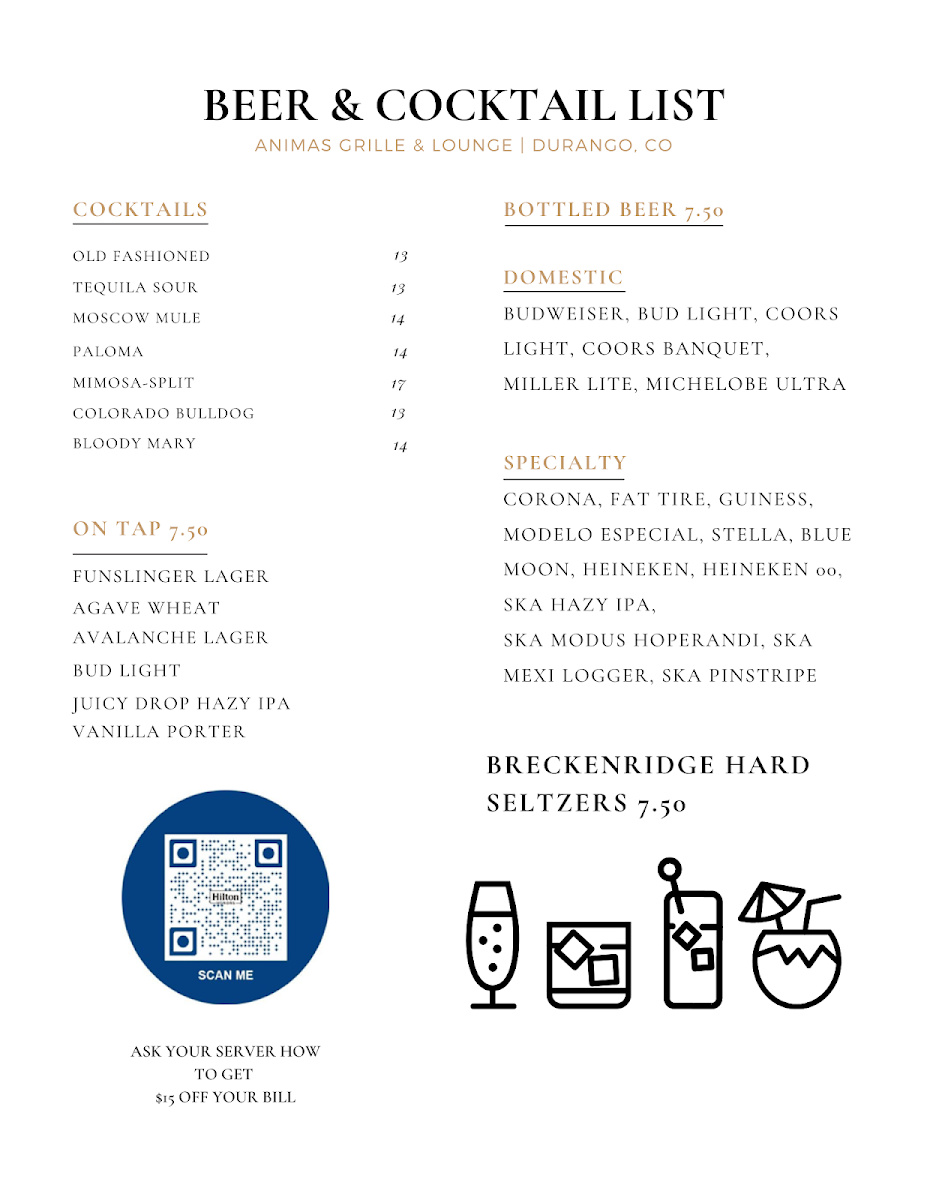 BEER & COCKTAIL LIST
ANIMAS GRILLE & LOUNGE | DURANGO, CO

COCKTAILS

OLD FASHIONED 13
TEQUILA SOUR 13
MOSCOW MULE 14
PALOMA 14
MIMOSA-SPLIT 17
COLORADO BULLDOG 13
BLOODY MARY 14

ON TAP 7.50

FUNSLINGER LAGER
AGAVE WHEAT
AVALANCHE LAGER
BUD LIGHT
JUICY DROP HAZY IPA
VANILLA PORTER

Hilton
SCAN ME

ASK YOUR SERVER HOW TO GET $15 OFF YOUR BILL

BOTTLED BEER 7.50

DOMESTIC

BUDWEISER, BUD LIGHT, COORS LIGHT, COORS BANQUET, MILLER LITE, MICHELOBE ULTRA

SPECIALTY

CORONA, FAT TIRE, GUINESS, MODELO ESPECIAL, STELLA, BLUE MOON, HEINEKEN, HEINEKEN 00, SKA HAZY IPA,
SKA MODUS HOPERANDI, SKA MEXI LOGGER, SKA PINSTRIPE

BRECKENRIDGE HARD SELTZERS 7.50